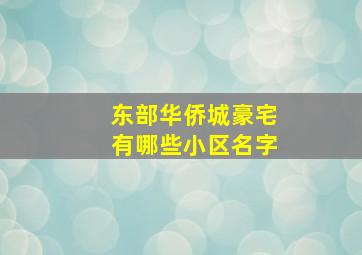 东部华侨城豪宅
有哪些小区名字